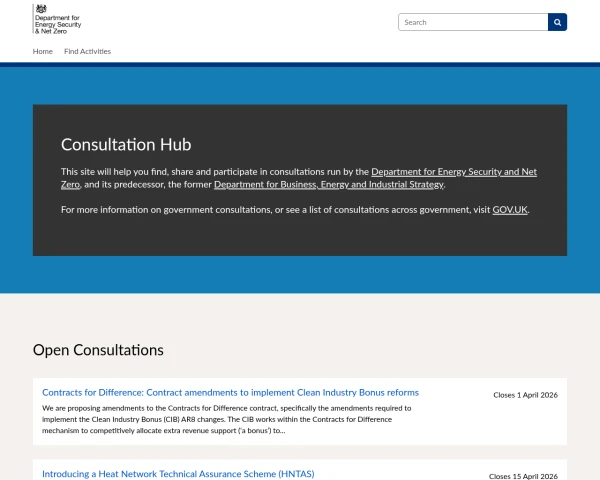 Department for Energy Security & Net Zero

Search

Home Find Activities

Consultation Hub

This site will help you find, share and participate in consultations run by the Department for Energy Security and Net Zero, and its predecessor, the former Department for Business, Energy and Industrial Strategy.

For more information on government consultations, or see a list of consultations across government, visit GOV.UK.

Open Consultations

Contracts for Difference: Contract amendments to implement Clean Industry Bonus reforms

Closes 1 April 2026

We are proposing amendments to the Contracts for Difference contract, specifically the amendments required to implement the Clean Industry Bonus (CIB) AR8 changes. The CIB works within the Contracts for Difference mechanism to competitively allocate extra revenue support ('a bonus') to...

Introducing a Heat Network Technical Assurance Scheme (HNTAS)

Closes 15 April 2026